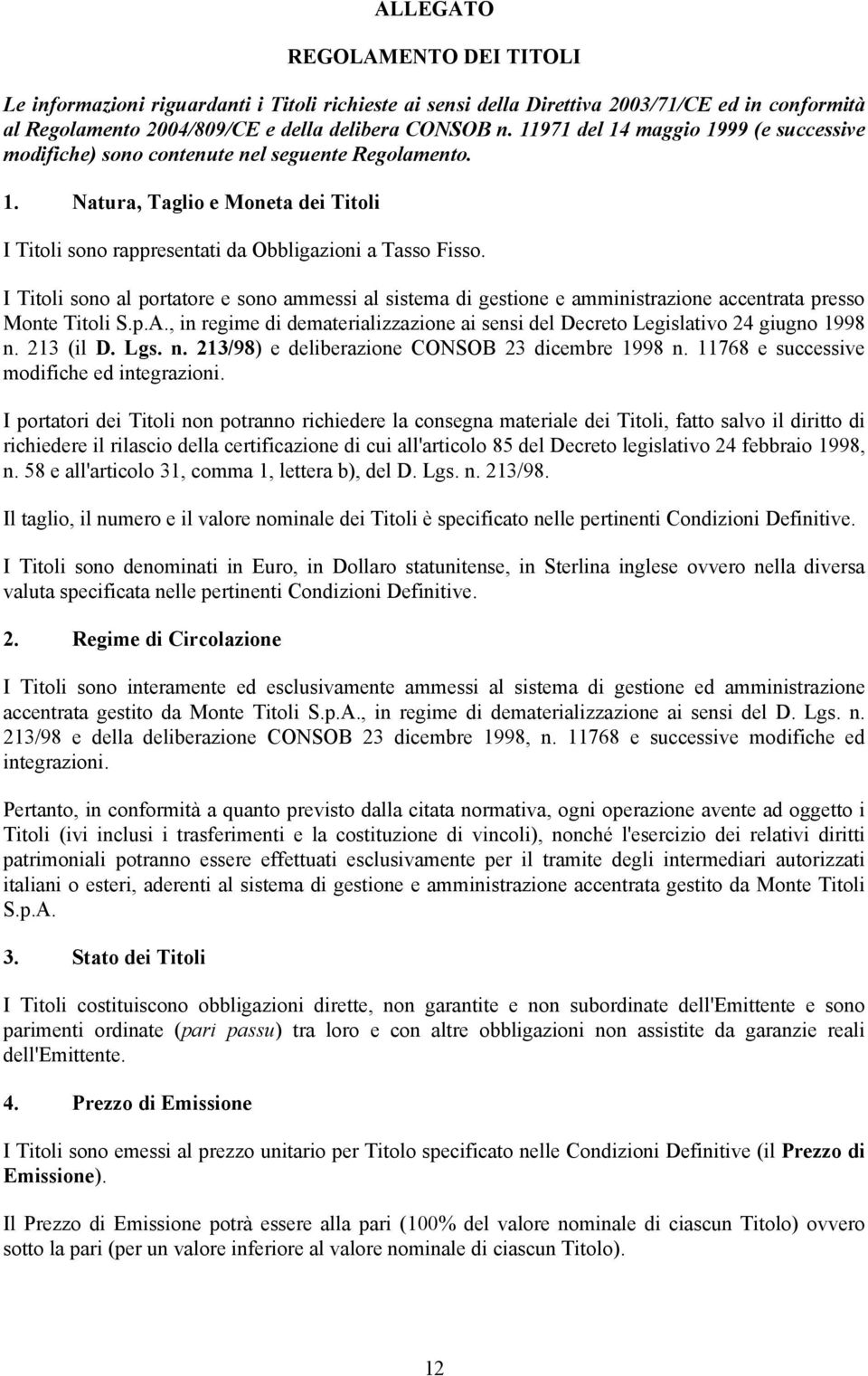 ALLEGATO

REGOLAMENTO DEI TITOLI

Le informazioni riguardanti i Titoli richieste ai sensi della Direttiva 2003/71/CE ed in conformità al Regolamento 2004/809/CE e della delibera CONSOB n. 11971 del 14 maggio 1999 (e successive modifiche) sono contenute nel seguente Regolamento.

1. Natura, Taglio e Moneta dei Titoli

I Titoli sono rappresentati da Obbligazioni a Tasso Fisso.

I Titoli sono al portatore e sono ammessi al sistema di gestione e amministrazione accentrata presso Monte Titoli S.p.A., in regime di dematerializzazione ai sensi del Decreto Legislativo 24 giugno 1998 n. 213 (il D. Lgs. n. 213/98) e deliberazione CONSOB 23 dicembre 1998 n. 11768 e successive modifiche ed integrazioni.

I portatori dei Titoli non potranno richiedere la consegna materiale dei Titoli, fatto salvo il diritto di richiedere il rilascio della certificazione di cui all'articolo 85 del Decreto legislativo 24 febbraio 1998, n. 58 e all'articolo 31, comma 1, lettera b), del D. Lgs. n. 213/98.

Il taglio, il numero e il valore nominale dei Titoli è specificato nelle pertinenti Condizioni Definitive.

I Titoli sono denominati in Euro, in Dollaro statunitense, in Sterlina inglese ovvero nella diversa valuta specificata nelle pertinenti Condizioni Definitive.

2. Regime di Circolazione

I Titoli sono interamente ed esclusivamente ammessi al sistema di gestione ed amministrazione accentrata gestito da Monte Titoli S.p.A., in regime di dematerializzazione ai sensi del D. Lgs. n. 213/98 e della deliberazione CONSOB 23 dicembre 1998, n. 11768 e successive modifiche ed integrazioni.

Pertanto, in conformità a quanto previsto dalla citata normativa, ogni operazione avente ad oggetto i Titoli (ivi inclusi i trasferimenti e la costituzione di vincoli), nonché l'esercizio dei relativi diritti patrimoniali potranno essere effettuati esclusivamente per il tramite degli intermediari autorizzati italiani o esteri, aderenti al sistema di gestione e amministrazione accentrata gestito da Monte Titoli S.p.A.

3. Stato dei Titoli

I Titoli costituiscono obbligazioni dirette, non garantite e non subordinate dell'Emittente e sono parimenti ordinate (pari passu) tra loro e con altre obbligazioni non assistite da garanzie reali dell'Emittente.

4. Prezzo di Emissione

I Titoli sono emessi al prezzo unitario per Titolo specificato nelle Condizioni Definitive (il Prezzo di Emissione).

Il Prezzo di Emissione potrà essere alla pari (100% del valore nominale di ciascun Titolo) ovvero sotto la pari (per un valore inferiore al valore nominale di ciascun Titolo).

12